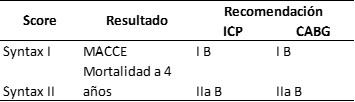 | Score | Resultado | Recomendación ICP | Recomendación CABG |
|---|---|---|---|
| Syntax I | MACCE | I B | I B |
| Syntax II | Mortalidad a 4 años | IIa B | IIa B |